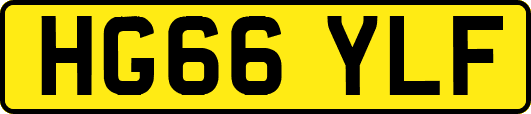 HG66 YLF